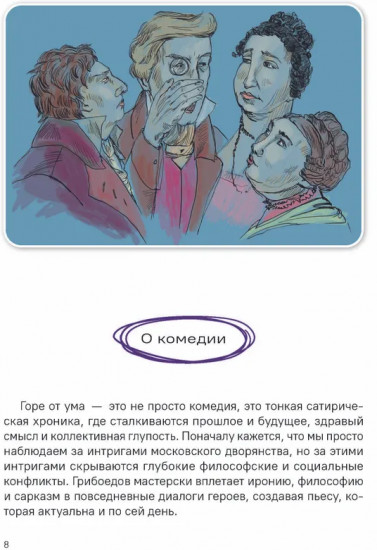 О комедии

Горе от ума — это не просто комедия, это тонкая сатирическая хроника, где сталкиваются прошлое и будущее, здравый смысл и коллективная глупость. Поначалу кажется, что мы просто наблюдаем за интригами московского дворянства, но за этими интригами скрываются глубокие философские и социальные конфликты. Грибоедов мастерски вплетает иронию, философию и сарказм в повседневные диалоги героев, создавая пьесу, которая актуальна и по сей день.

8